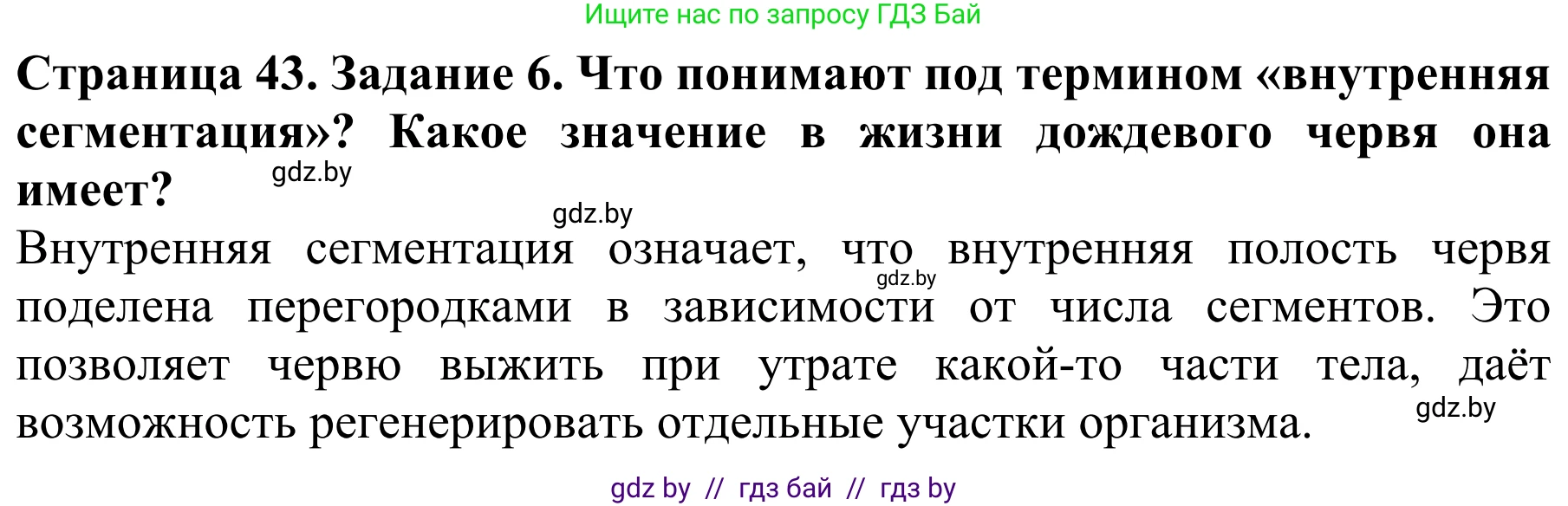 Ищите нас по запросу ГДЗ Бай

Страница 43. Задание 6. Что понимают под термином «внутренняя сегментация»? Какое значение в жизни дождевого червя она имеет?

gdz.by

gdz.by

Внутренняя сегментация означает, что внутренняя полость червя поделена перегородками в зависимости от числа сегментов. Это позволяет червю выжить при утрате какой-то части тела, даёт возможность регенерировать отдельные участки организма.

gdz.by

gdz.by

gdz by // гдз бай // гдз by